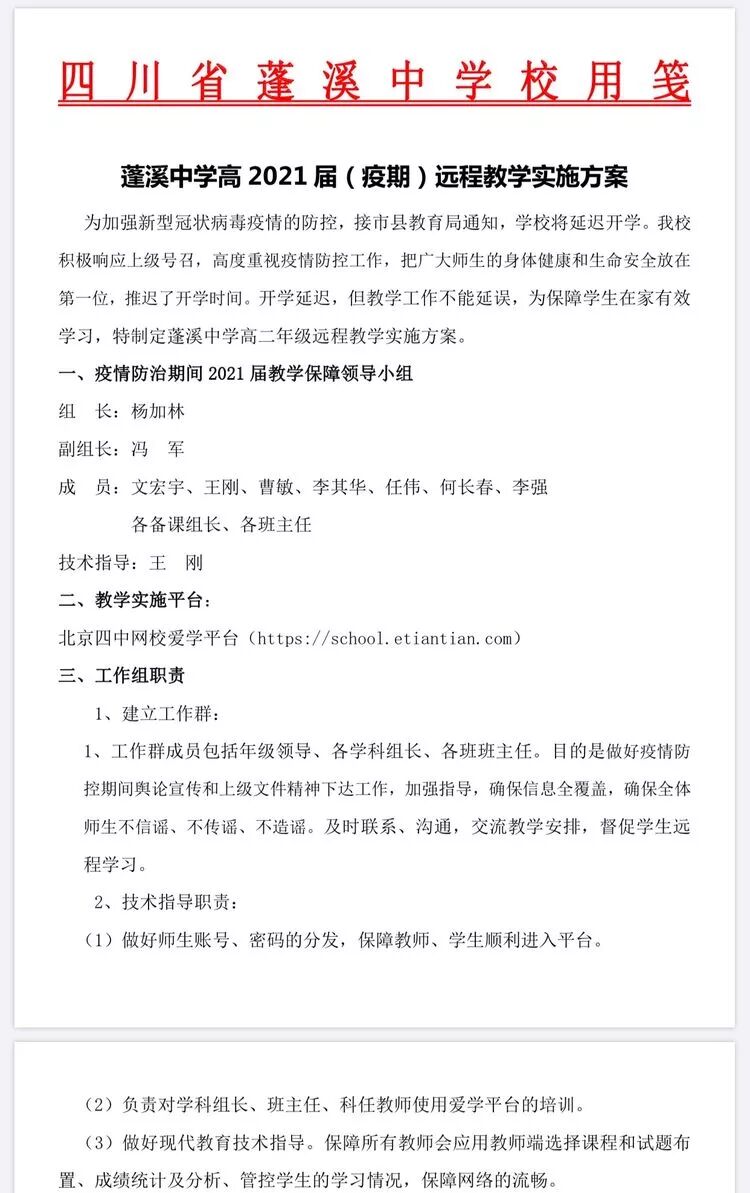 四川省蓬溪中学校用笺

蓬溪中学高 2021 届（疫期）远程教学实施方案

为加强新型冠状病毒疫情的防控，接市县教育局通知，学校将延迟开学。我校积极响应上级号召，高度重视疫情防控工作，把广大师生的身体健康和生命安全放在第一位，推迟了开学时间。开学延迟，但教学工作不能延误，为保障学生在家有效学习，特制定蓬溪中学高二年级远程教学实施方案。

一、疫情防治期间 2021 届教学保障领导小组

组　长：杨加林

副组长：冯　军

成　员：文宏宇、王刚、曹敏、李其华、任伟、何长春、李强

各备课组长、各班主任

技术指导：王　刚

二、教学实施平台：

北京四中网校爱学平台（https://school.etiantian.com）

三、工作组职责

1、建立工作群：

1、工作群成员包括年级领导、各学科组长、各班班主任。目的是做好疫情防控期间舆论宣传和上级文件精神下达工作，加强指导，确保信息全覆盖，确保全体师生不信谣、不传谣、不造谣。及时联系、沟通，交流教学安排，督促学生远程学习。

2、技术指导职责：

（1）做好师生账号、密码的分发，保障教师、学生顺利进入平台。

（2）负责对学科组长、班主任、科任教师使用爱学平台的培训。

（3）做好现代教育技术指导。保障所有教师会应用教师端选择课程和试题布置、成绩统计及分析、管控学生的学习情况，保障网络的流畅。